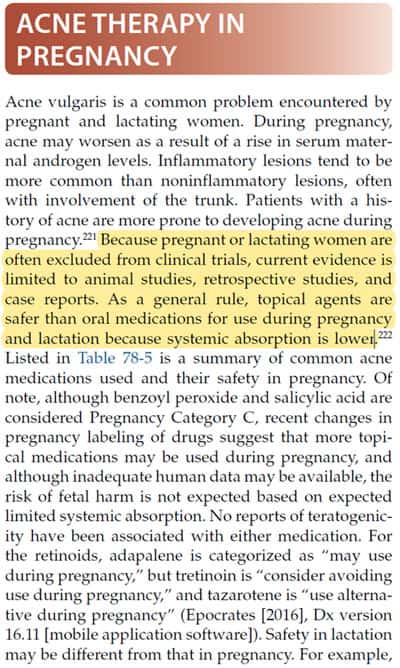 ACNE THERAPY IN PREGNANCY

Acne vulgaris is a common problem encountered by pregnant and lactating women. During pregnancy, acne may worsen as a result of a rise in serum maternal androgen levels. Inflammatory lesions tend to be more common than noninflammatory lesions, often with involvement of the trunk. Patients with a history of acne are more prone to developing acne during pregnancy.$^{221}$ Because pregnant or lactating women are often excluded from clinical trials, current evidence is limited to animal studies, retrospective studies, and case reports. As a general rule, topical agents are safer than oral medications for use during pregnancy and lactation because systemic absorption is lower.$^{222}$ Listed in Table 78-5 is a summary of common acne medications used and their safety in pregnancy. Of note, although benzoyl peroxide and salicylic acid are considered Pregnancy Category C, recent changes in pregnancy labeling of drugs suggest that more topical medications may be used during pregnancy, and although inadequate human data may be available, the risk of fetal harm is not expected based on expected limited systemic absorption. No reports of teratogenicity have been associated with either medication. For the retinoids, adapalene is categorized as "may use during pregnancy," but tretinoin is "consider avoiding use during pregnancy," and tazarotene is "use alternative during pregnancy" (Epocrates [2016], Dx version 16.11 [mobile application software]). Safety in lactation may be different from that in pregnancy. For example,